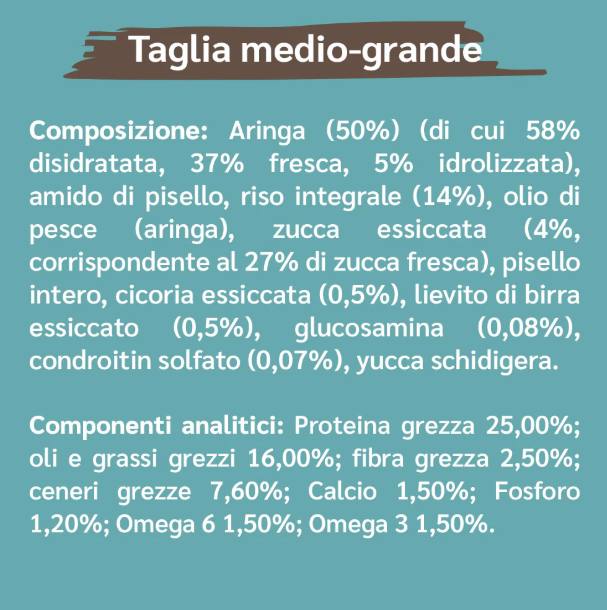 Taglia medio-grande

Composizione: Aringa (50%) (di cui 58% disidratata, 37% fresca, 5% idrolizzata), amido di pisello, riso integrale (14%), olio di pesce (aringa), zucca essiccata (4%, corrispondente al 27% di zucca fresca), pisello intero, cicoria essiccata (0,5%), lievito di birra essiccato (0,5%), glucosamina (0,08%), condroitin solfato (0,07%), yucca schidigera.

Componenti analitici: Proteina grezza 25,00%; oli e grassi grezzi 16,00%; fibra grezza 2,50%; ceneri grezze 7,60%; Calcio 1,50%; Fosforo 1,20%; Omega 6 1,50%; Omega 3 1,50%.